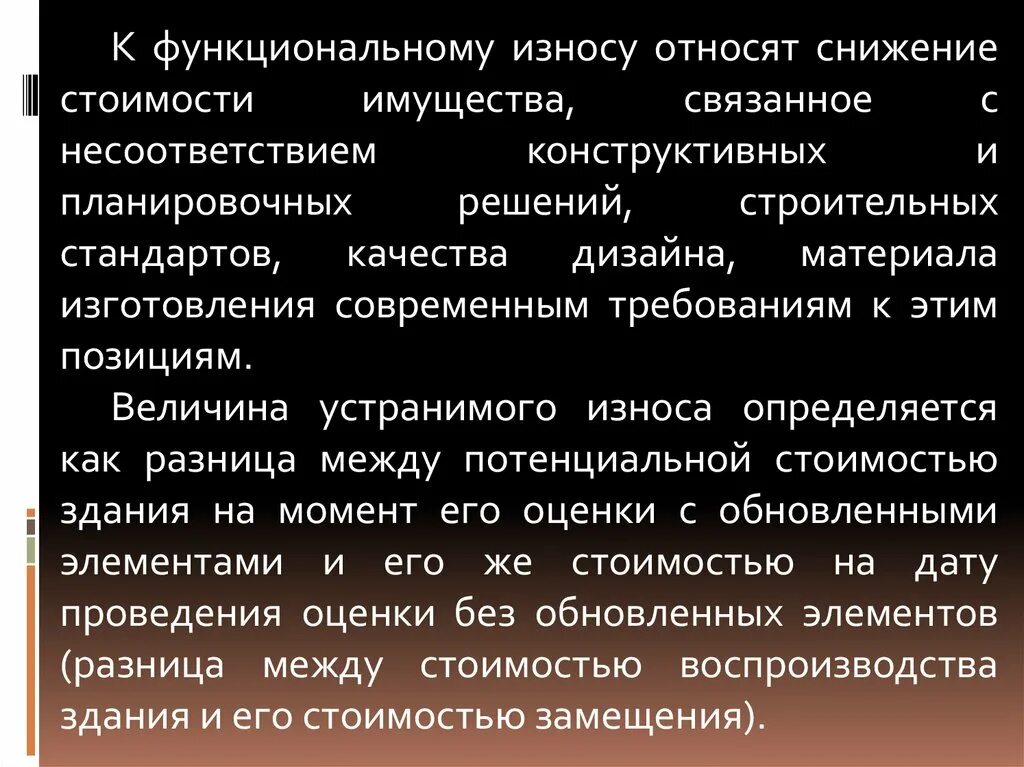 К функциональному износу относят снижение стоимости имущества, связанное с несоответствием конструктивных и планировочных решений, строительных стандартов, качества дизайна, материала изготовления современным требованиям к этим позициям.

Величина устранимого износа определяется как разница между потенциальной стоимостью здания на момент его оценки с обновленными элементами и его же стоимостью на дату проведения оценки без обновленных элементов (разница между стоимостью воспроизводства здания и его стоимостью замещения).